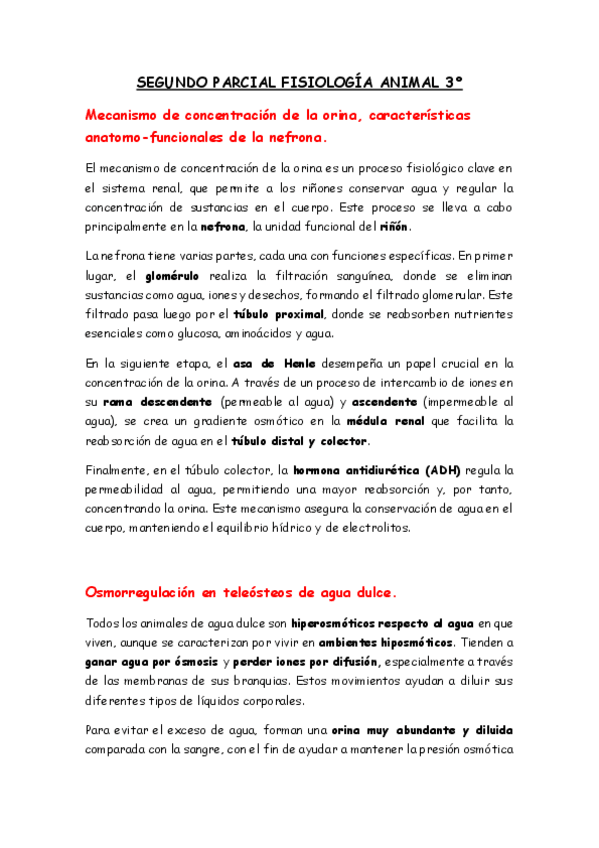 SEGUNDO PARCIAL FISIOLOGÍA ANIMAL 3º

Mecanismo de concentración de la orina, características anatomo-funcionales de la nefrona.

El mecanismo de concentración de la orina es un proceso fisiológico clave en el sistema renal, que permite a los riñones conservar agua y regular la concentración de sustancias en el cuerpo. Este proceso se lleva a cabo principalmente en la nefrona, la unidad funcional del riñón.

La nefrona tiene varias partes, cada una con funciones específicas. En primer lugar, el glomérulo realiza la filtración sanguínea, donde se eliminan sustancias como agua, iones y desechos, formando el filtrado glomerular. Este filtrado pasa luego por el túbulo proximal, donde se reabsorben nutrientes esenciales como glucosa, aminoácidos y agua.

En la siguiente etapa, el asa de Henle desempeña un papel crucial en la concentración de la orina. A través de un proceso de intercambio de iones en su rama descendente (permeable al agua) y ascendente (impermeable al agua), se crea un gradiente osmótico en la médula renal que facilita la reabsorción de agua en el túbulo distal y colector.

Finalmente, en el túbulo colector, la hormona antidiurética (ADH) regula la permeabilidad al agua, permitiendo una mayor reabsorción y, por tanto, concentrando la orina. Este mecanismo asegura la conservación de agua en el cuerpo, manteniendo el equilibrio hídrico y de electrolitos.

Osmorregulación en teleósteos de agua dulce.

Todos los animales de agua dulce son hiperosmóticos respecto al agua en que viven, aunque se caracterizan por vivir en ambientes hiposmóticos. Tienden a ganar agua por ósmosis y perder iones por difusión, especialmente a través de las membranas de sus branquias. Estos movimientos ayudan a diluir sus diferentes tipos de líquidos corporales.

Para evitar el exceso de agua, forman una orina muy abundante y diluida comparada con la sangre, con el fin de ayudar a mantener la presión osmótica